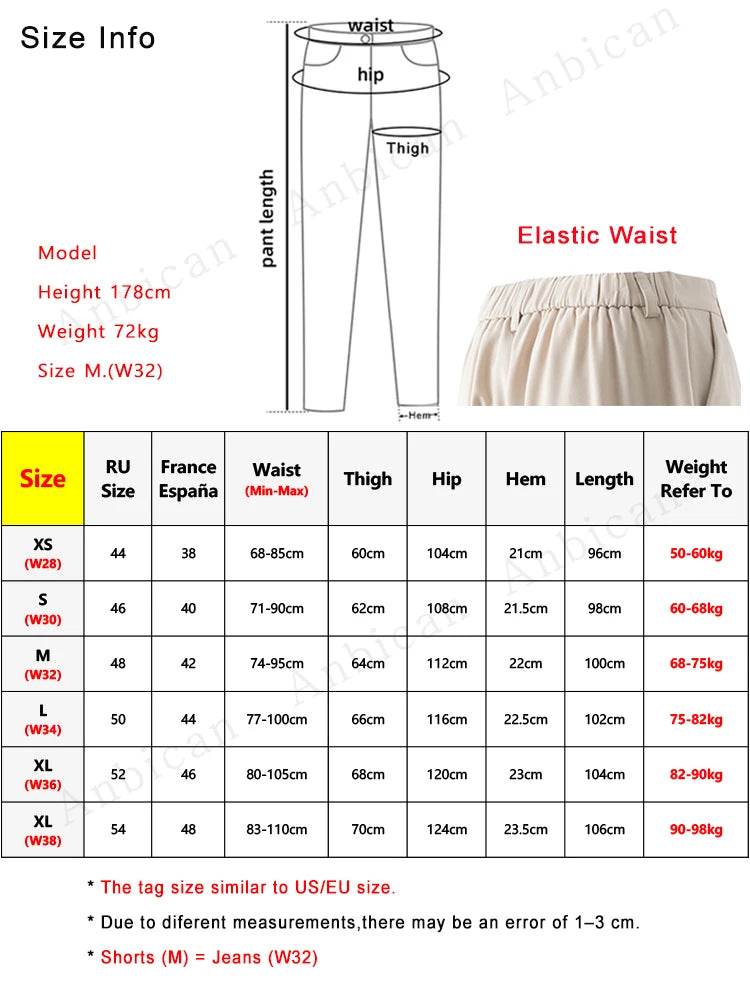 Size Info

waist

hip

Thigh

pant length

Hem

Anbican

Model

Height 178cm

Weight 72kg

Size M.(W32)

Elastic Waist

| Size | RU Size | France España | Waist (Min-Max) | Thigh | Hip | Hem | Length | Weight Refer To |
|---|---|---|---|---|---|---|---|---|
| XS (W28) | 44 | 38 | 68-85cm | 60cm | 104cm | 21cm | 96cm | 50-60kg |
| S (W30) | 46 | 40 | 71-90cm | 62cm | 108cm | 21.5cm | 98cm | 60-68kg |
| M (W32) | 48 | 42 | 74-95cm | 64cm | 112cm | 22cm | 100cm | 68-75kg |
| L (W34) | 50 | 44 | 77-100cm | 66cm | 116cm | 22.5cm | 102cm | 75-82kg |
| XL (W36) | 52 | 46 | 80-105cm | 68cm | 120cm | 23cm | 104cm | 82-90kg |
| XL (W38) | 54 | 48 | 83-110cm | 70cm | 124cm | 23.5cm | 106cm | 90-98kg |

* The tag size similar to US/EU size.

* Due to diferent measurements,there may be an error of 1–3 cm.

* Shorts (M) = Jeans (W32)